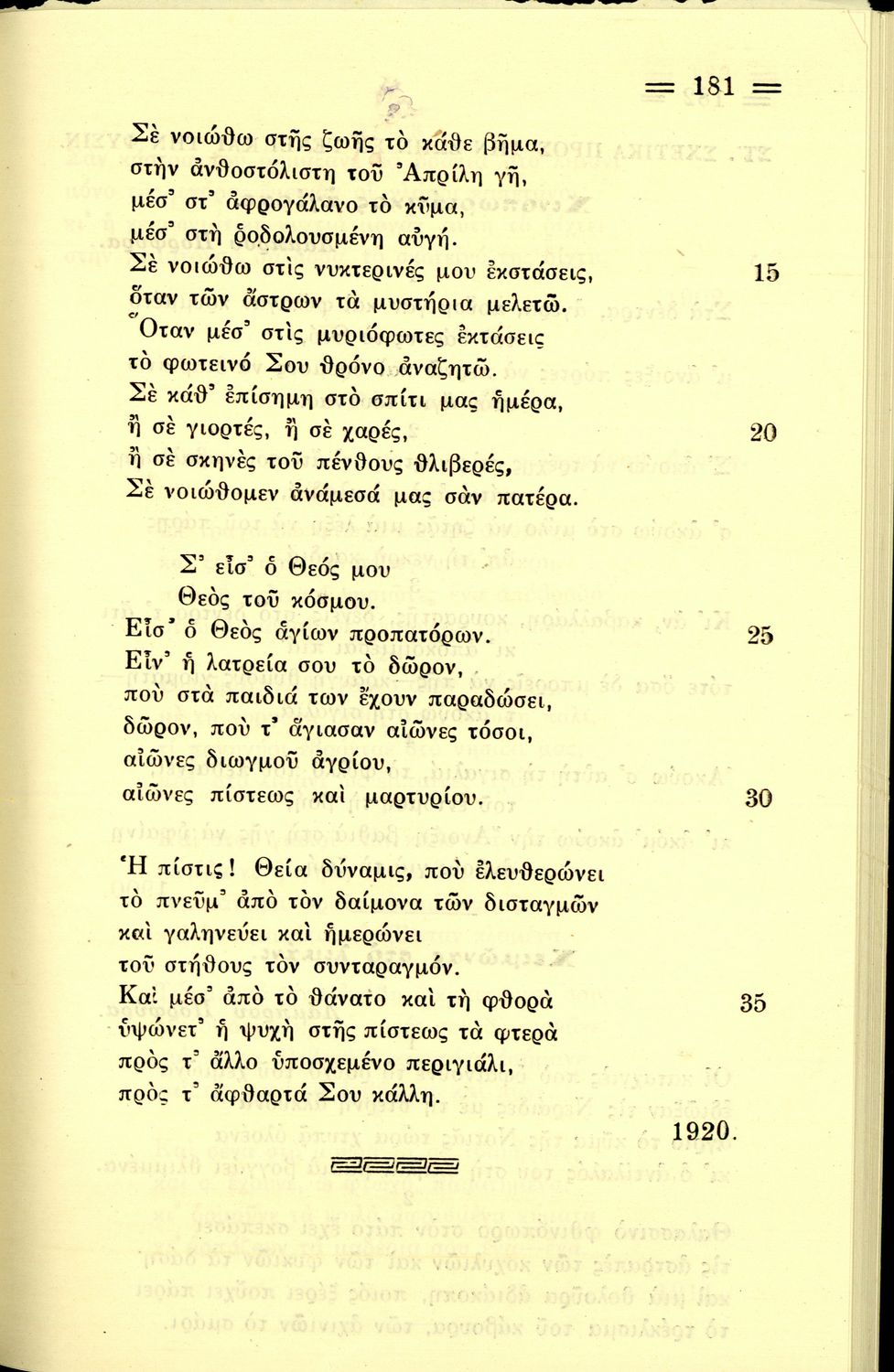 = 181 =

Σὲ νοιώθω στῆς ζωῆς τὸ κάθε βῆμα,
στὴν ἀνθοστόλιστη τοῦ Ἀπρίλη γῆ,
μέσ' στ' ἀφρογάλανο τὸ κῦμα,
μέσ' στὴ ῥοδολουσμένη αὐγή.
Σὲ νοιώθω στὶς νυκτερινές μου ἐκστάσεις, 15
ὅταν τῶν ἄστρων τὰ μυστήρια μελετῶ.
Ὅταν μέσ' στὶς μυριόφωτες ἐκτάσεις
τὸ φωτεινό Σου θρόνο ἀναζητῶ.
Σὲ κάθ' ἐπίσημη στὸ σπίτι μας ἡμέρα,
ἢ σὲ γιορτές, ἢ σὲ χαρές, 20
ἢ σὲ σκηνὲς τοῦ πένθους θλιβερές,
Σὲ νοιώθομεν ἀνάμεσά μας σὰν πατέρα.

Σ' εἶσ' ὁ Θεός μου
Θεὸς τοῦ κόσμου.
Εἶσ' ὁ Θεὸς ἁγίων προπατόρων. 25
Εἶν' ἡ λατρεία σου τὸ δῶρον,
ποὺ στὰ παιδιά των ἔχουν παραδώσει,
δῶρον, ποὺ τ' ἅγιασαν αἰῶνες τόσοι,
αἰῶνες διωγμοῦ ἀγρίου,
αἰῶνες πίστεως καὶ μαρτυρίου. 30

Ἡ πίστις! Θεία δύναμις, ποὺ ἐλευθερώνει
τὸ πνεῦμ' ἀπὸ τὸν δαίμονα τῶν δισταγμῶν
καὶ γαληνεύει καὶ ἡμερώνει
τοῦ στήθους τὸν συνταραγμόν.
Καὶ μέσ' ἀπὸ τὸ θάνατο καὶ τὴ φθορὰ 35
ὑψώνετ' ἡ ψυχὴ στῆς πίστεως τὰ φτερὰ
πρὸς τ' ἄλλο ὑποσχεμένο περιγιάλι,
πρὸς τ' ἄφθαρτά Σου κάλλη.

1920.